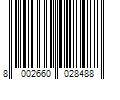 8 002660 028488